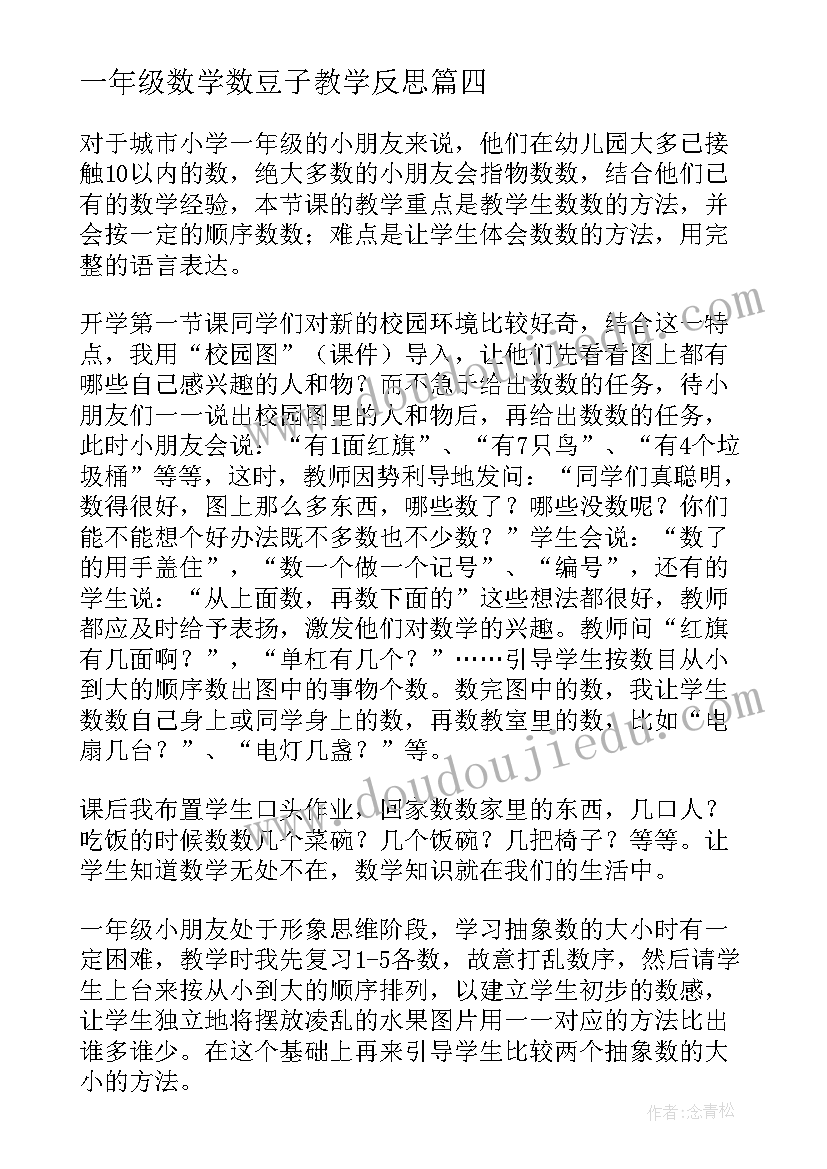 一年级数学数豆子教学反思篇四

对于城市小学一年级的小朋友来说，他们在幼儿园大多已接触10以内的数，绝大多数的小朋友会指物数数，结合他们已有的数学经验，本节课的教学重点是教学生数数的方法，并会按一定的顺序数数；难点是让学生体会数数的方法，用完整的语言表达。

开学第一节课同学们对新的校园环境比较好奇，结合这一特点，我用“校园图”（课件）导入，让他们先看看图上都有哪些自己感兴趣的人和物？而不急于给出数数的任务，待小朋友们一一说出校园图里的人和物后，再给出数数的任务，此时小朋友会说：“有1面红旗”、“有7只鸟”、“有4个垃圾桶”等等，这时，教师因势利导地发问：“同学们真聪明，数得很好，图上那么多东西，哪些数了？哪些没数呢？你们能不能想个好办法既不多数也不少数？”学生会说：“数了的用手盖住”，“数一个做一个记号”、“编号”，还有的学生说：“从上面数，再数下面的”这些想法都很好，教师都应及时给予表扬，激发他们对数学的兴趣。教师问“红旗有几面啊？”，“单杠有几个？”……引导学生按数目从小到大的顺序数出图中的事物个数。数完图中的数，我让学生数数自己身上或同学身上的数，再数教室里的数，比如“电扇几台？”、“电灯几盏？”等。

课后我布置学生口头作业，回家数数家里的东西，几口人？吃饭的时候数数几个菜碗？几个饭碗？几把椅子？等等。让学生知道数学无处不在，数学知识就在我们的生活中。

一年级小朋友处于形象思维阶段，学习抽象数的大小时有一定困难，教学时我先复习1-5各数，故意打乱数序，然后请学生上台来按从小到大的顺序排列，以建立学生初步的数感，让学生独立地将摆放凌乱的水果图片用一一对应的方法比出谁多谁少。在这个基础上再来引导学生比较两个抽象数的大小的方法。

www.doudoujiedu.com

作者：念青松